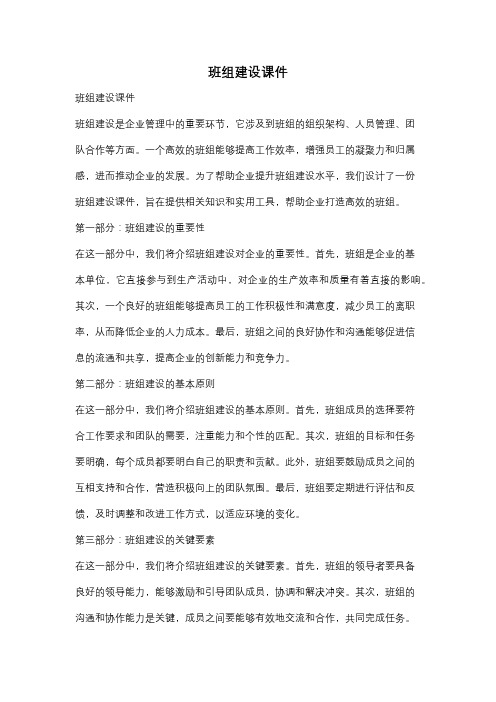 班组建设课件

班组建设课件

班组建设是企业管理中的重要环节，它涉及到班组的组织架构、人员管理、团队合作等方面。一个高效的班组能够提高工作效率，增强员工的凝聚力和归属感，进而推动企业的发展。为了帮助企业提升班组建设水平，我们设计了一份班组建设课件，旨在提供相关知识和实用工具，帮助企业打造高效的班组。

第一部分：班组建设的重要性

在这一部分中，我们将介绍班组建设对企业的重要性。首先，班组是企业的基本单位，它直接参与到生产活动中，对企业的生产效率和质量有着直接的影响。其次，一个良好的班组能够提高员工的工作积极性和满意度，减少员工的离职率，从而降低企业的人力成本。最后，班组之间的良好协作和沟通能够促进信息的流通和共享，提高企业的创新能力和竞争力。

第二部分：班组建设的基本原则

在这一部分中，我们将介绍班组建设的基本原则。首先，班组成员的选择要符合工作要求和团队的需要，注重能力和个性的匹配。其次，班组的目标和任务要明确，每个成员都要明白自己的职责和贡献。此外，班组要鼓励成员之间的互相支持和合作，营造积极向上的团队氛围。最后，班组要定期进行评估和反馈，及时调整和改进工作方式，以适应环境的变化。

第三部分：班组建设的关键要素

在这一部分中，我们将介绍班组建设的关键要素。首先，班组的领导者要具备良好的领导能力，能够激励和引导团队成员，协调和解决冲突。其次，班组的沟通和协作能力是关键，成员之间要能够有效地交流和合作，共同完成任务。